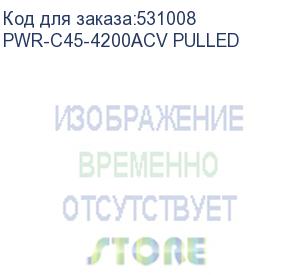 Код для заказа:531008
PWR-C45-4200ACV PULLED

ИЗОБРАЖЕНИЕ
ВРЕМЕННО
ОТСУТСТВУЕТ
STORE